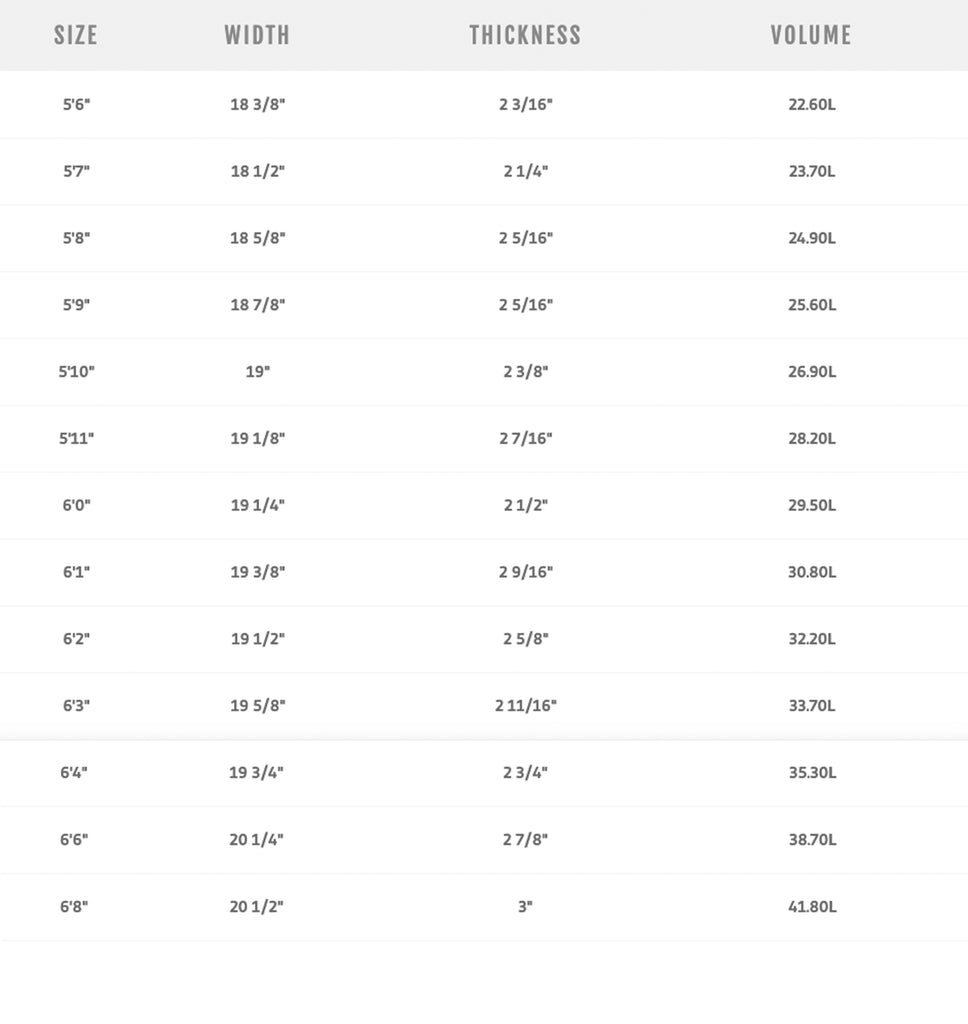 | SIZE | WIDTH | THICKNESS | VOLUME |
|---|---|---|---|
| 5'6" | 18 3/8" | 2 3/16" | 22.60L |
| 5'7" | 18 1/2" | 2 1/4" | 23.70L |
| 5'8" | 18 5/8" | 2 5/16" | 24.90L |
| 5'9" | 18 7/8" | 2 5/16" | 25.60L |
| 5'10" | 19" | 2 3/8" | 26.90L |
| 5'11" | 19 1/8" | 2 7/16" | 28.20L |
| 6'0" | 19 1/4" | 2 1/2" | 29.50L |
| 6'1" | 19 3/8" | 2 9/16" | 30.80L |
| 6'2" | 19 1/2" | 2 5/8" | 32.20L |
| 6'3" | 19 5/8" | 2 11/16" | 33.70L |
| 6'4" | 19 3/4" | 2 3/4" | 35.30L |
| 6'6" | 20 1/4" | 2 7/8" | 38.70L |
| 6'8" | 20 1/2" | 3" | 41.80L |